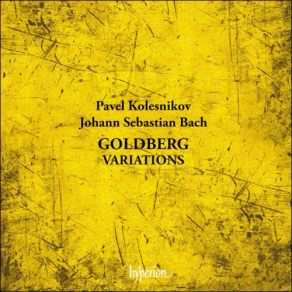 Pavel Kolesnikov
Johann Sebastian Bach

GOLDBERG
VARIATIONS

hyperion